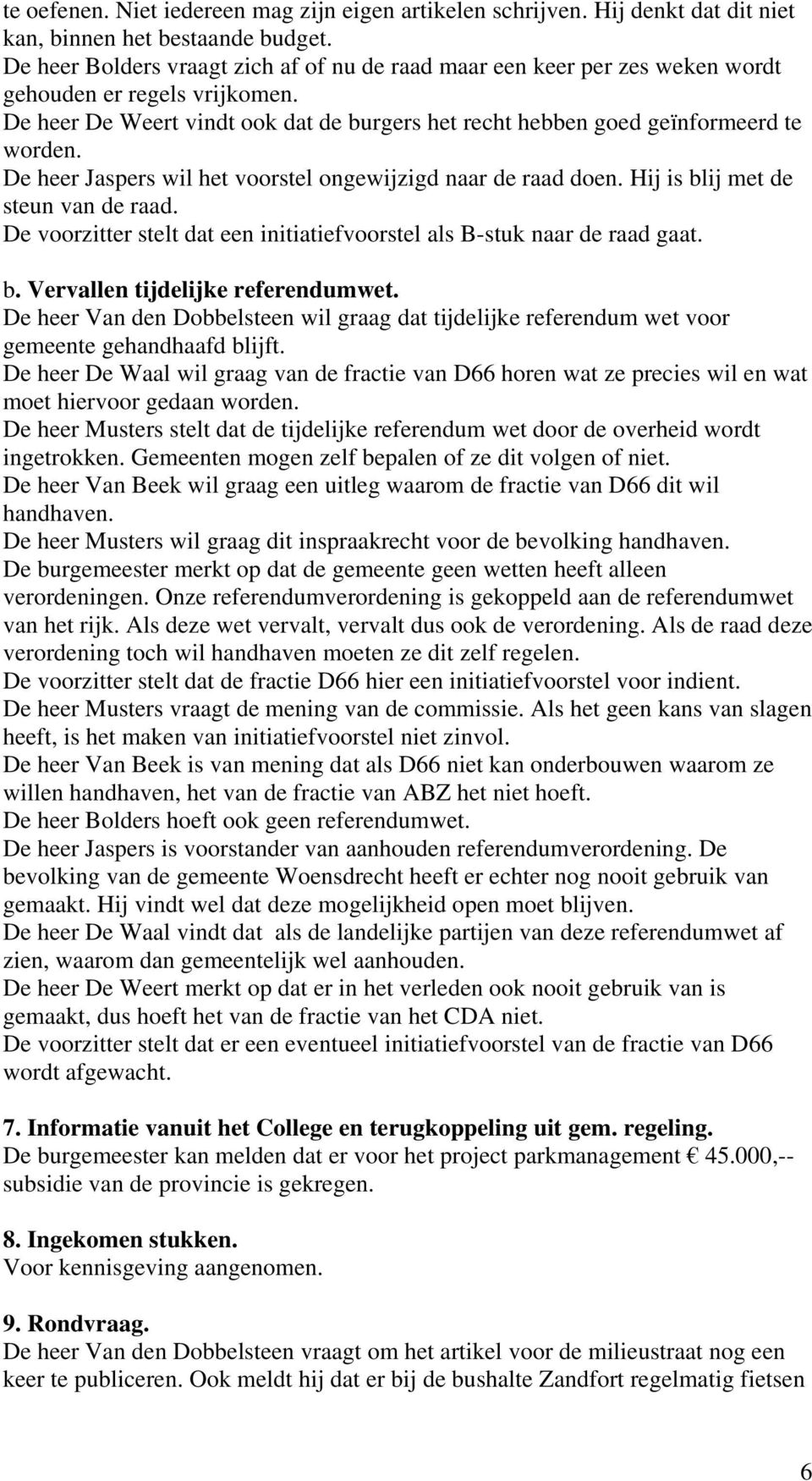 te oefenen. Niet iedereen mag zijn eigen artikelen schrijven. Hij denkt dat dit niet kan, binnen het bestaande budget.
De heer Bolders vraagt zich af of nu de raad maar een keer per zes weken wordt gehouden er regels vrijkomen.
De heer De Weert vindt ook dat de burgers het recht hebben goed geïnformeerd te worden.
De heer Jaspers wil het voorstel ongewijzigd naar de raad doen. Hij is blij met de steun van de raad.
De voorzitter stelt dat een initiatiefvoorstel als B-stuk naar de raad gaat.

b. Vervallen tijdelijke referendumwet.
De heer Van den Dobbelsteen wil graag dat tijdelijke referendum wet voor gemeente gehandhaafd blijft.
De heer De Waal wil graag van de fractie van D66 horen wat ze precies wil en wat moet hiervoor gedaan worden.
De heer Musters stelt dat de tijdelijke referendum wet door de overheid wordt ingetrokken. Gemeenten mogen zelf bepalen of ze dit volgen of niet.
De heer Van Beek wil graag een uitleg waarom de fractie van D66 dit wil handhaven.
De heer Musters wil graag dit inspraakrecht voor de bevolking handhaven.
De burgemeester merkt op dat de gemeente geen wetten heeft alleen verordeningen. Onze referendumverordening is gekoppeld aan de referendumwet van het rijk. Als deze wet vervalt, vervalt dus ook de verordening. Als de raad deze verordening toch wil handhaven moeten ze dit zelf regelen.
De voorzitter stelt dat de fractie D66 hier een initiatiefvoorstel voor indient.
De heer Musters vraagt de mening van de commissie. Als het geen kans van slagen heeft, is het maken van initiatiefvoorstel niet zinvol.
De heer Van Beek is van mening dat als D66 niet kan onderbouwen waarom ze willen handhaven, het van de fractie van ABZ het niet hoeft.
De heer Bolders hoeft ook geen referendumwet.
De heer Jaspers is voorstander van aanhouden referendumverordening. De bevolking van de gemeente Woensdrecht heeft er echter nog nooit gebruik van gemaakt. Hij vindt wel dat deze mogelijkheid open moet blijven.
De heer De Waal vindt dat als de landelijke partijen van deze referendumwet af zien, waarom dan gemeentelijk wel aanhouden.
De heer De Weert merkt op dat er in het verleden ook nooit gebruik van is gemaakt, dus hoeft het van de fractie van het CDA niet.
De voorzitter stelt dat er een eventueel initiatiefvoorstel van de fractie van D66 wordt afgewacht.

7. Informatie vanuit het College en terugkoppeling uit gem. regeling.
De burgemeester kan melden dat er voor het project parkmanagement € 45.000,-- subsidie van de provincie is gekregen.

8. Ingekomen stukken.
Voor kennisgeving aangenomen.

9. Rondvraag.
De heer Van den Dobbelsteen vraagt om het artikel voor de milieustraat nog een keer te publiceren. Ook meldt hij dat er bij de bushalte Zandfort regelmatig fietsen

6